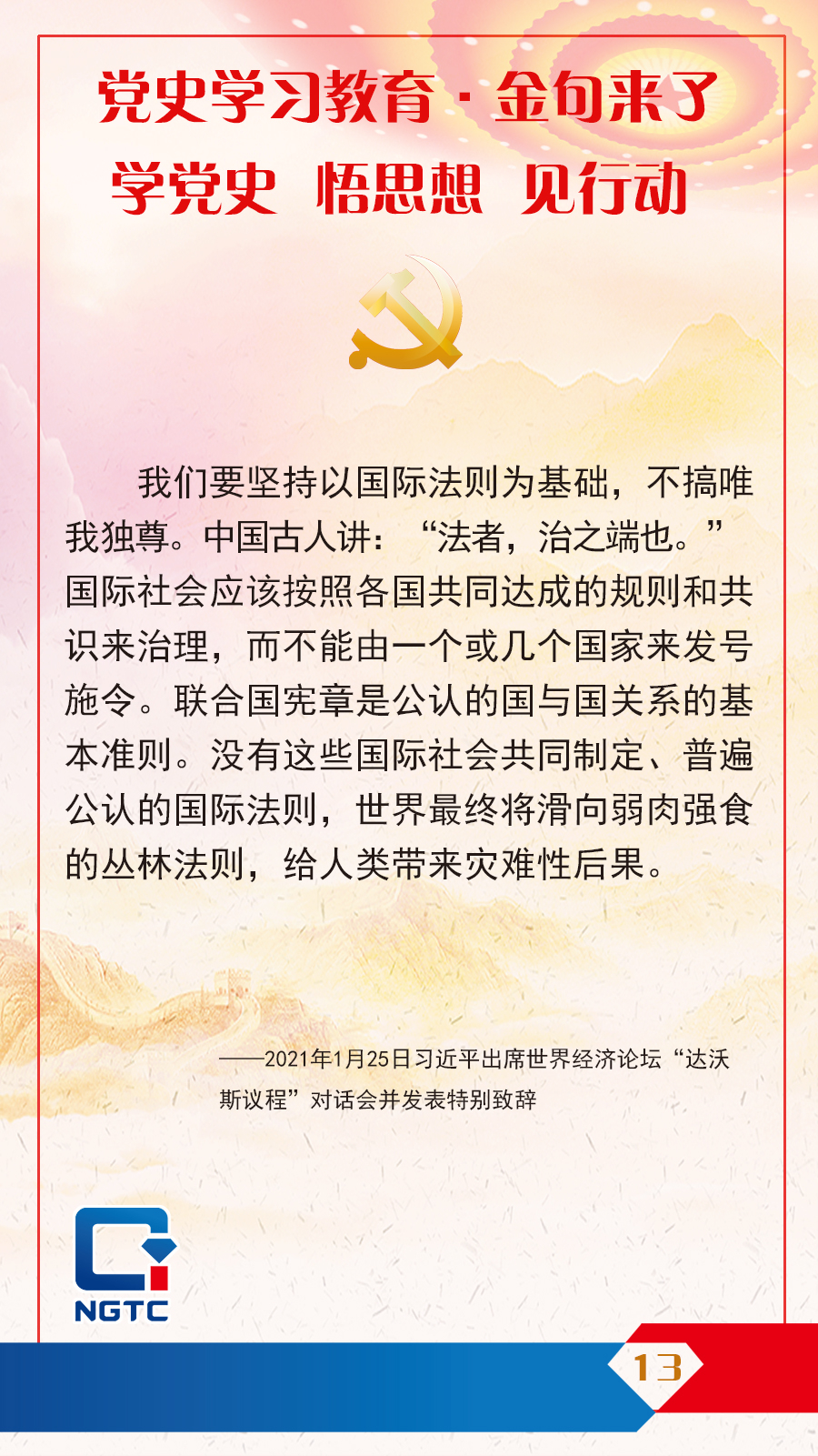 党史学习教育·金句来了

学党史 悟思想 见行动

我们要坚持以国际法则为基础，不搞唯我独尊。中国古人讲：“法者，治之端也。”国际社会应该按照各国共同达成的规则和共识来治理，而不能由一个或几个国家来发号施令。联合国宪章是公认的国与国关系的基本准则。没有这些国际社会共同制定、普遍公认的国际法则，世界最终将滑向弱肉强食的丛林法则，给人类带来灾难性后果。

——2021年1月25日习近平出席世界经济论坛“达沃斯议程”对话会并发表特别致辞

NGTC

13